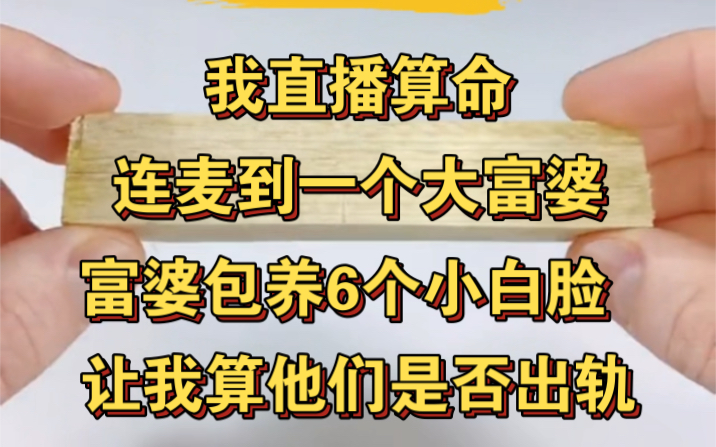 我直播算命
连麦到一个大富婆
富婆包养6个小白脸
让我算他们是否出轨